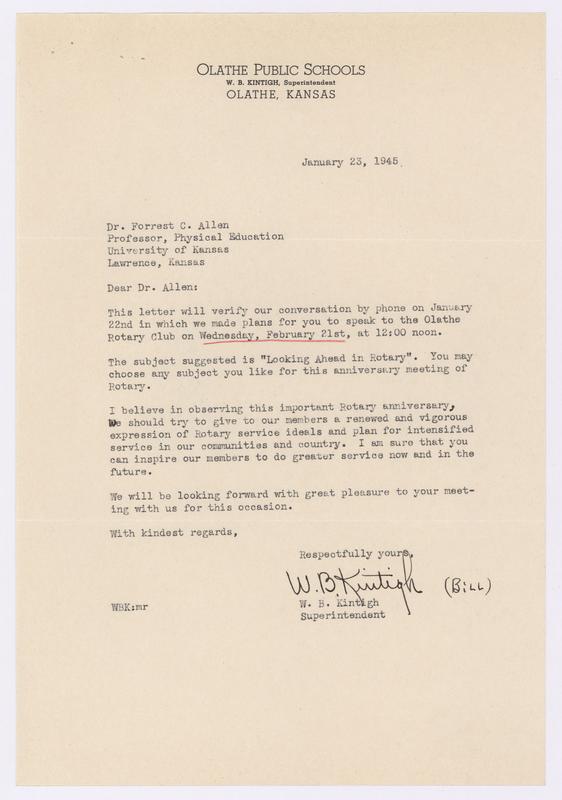 OLATHE PUBLIC SCHOOLS
W. B. KINTIGH, Superintendent
OLATHE, KANSAS

January 23, 1945

Dr. Forrest C. Allen
Professor, Physical Education
University of Kansas
Lawrence, Kansas

Dear Dr. Allen:

This letter will verify our conversation by phone on January 22nd in which we made plans for you to speak to the Olathe Rotary Club on Wednesday, February 21st, at 12:00 noon.

The subject suggested is "Looking Ahead in Rotary". You may choose any subject you like for this anniversary meeting of Rotary.

I believe in observing this important Rotary anniversary, we should try to give to our members a renewed and vigorous expression of Rotary service ideals and plan for intensified service in our communities and country. I am sure that you can inspire our members to do greater service now and in the future.

We will be looking forward with great pleasure to your meeting with us for this occasion.

With kindest regards,

Respectfully yours,

W. B. Kintigh (Bill)

W. B. Kintigh
Superintendent

WBK:mr